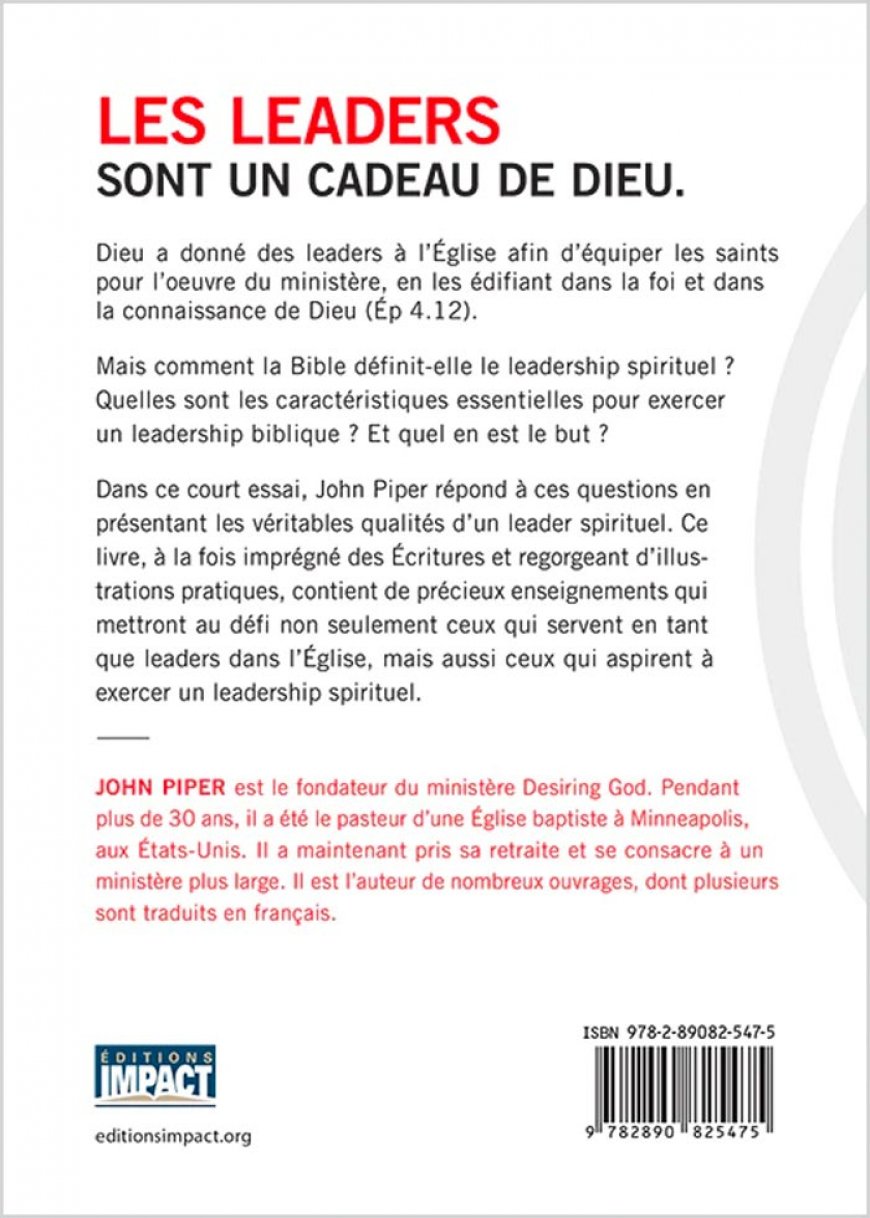 LES LEADERS
SONT UN CADEAU DE DIEU.

Dieu a donné des leaders à l'Église afin d'équiper les saints pour l'oeuvre du ministère, en les édifiant dans la foi et dans la connaissance de Dieu (Ép 4.12).

Mais comment la Bible définit-elle le leadership spirituel ? Quelles sont les caractéristiques essentielles pour exercer un leadership biblique ? Et quel en est le but ?

Dans ce court essai, John Piper répond à ces questions en présentant les véritables qualités d'un leader spirituel. Ce livre, à la fois imprégné des Écritures et regorgeant d'illustrations pratiques, contient de précieux enseignements qui mettront au défi non seulement ceux qui servent en tant que leaders dans l'Église, mais aussi ceux qui aspirent à exercer un leadership spirituel.

JOHN PIPER est le fondateur du ministère Desiring God. Pendant plus de 30 ans, il a été le pasteur d'une Église baptiste à Minneapolis, aux États-Unis. Il a maintenant pris sa retraite et se consacre à un ministère plus large. Il est l'auteur de nombreux ouvrages, dont plusieurs sont traduits en français.

ÉDITIONS IMPACT

editionsimpact.org

ISBN 978-2-89082-547-5

9 782890 825475